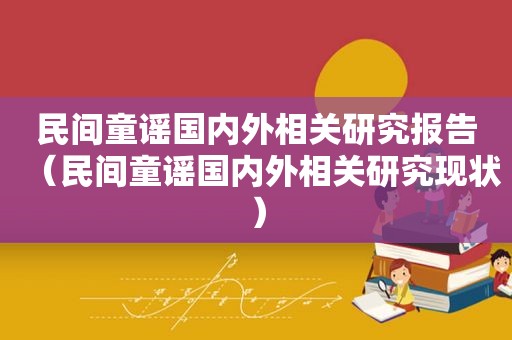 民间童谣国内外相关研究报告（民间童谣国内外相关研究现状）